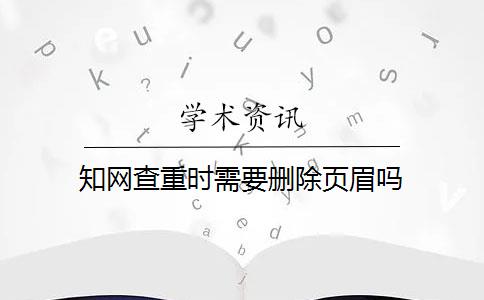 学术资讯

知网查重时需要删除页眉吗